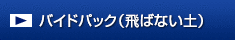 バイドパック（飛ばない土）